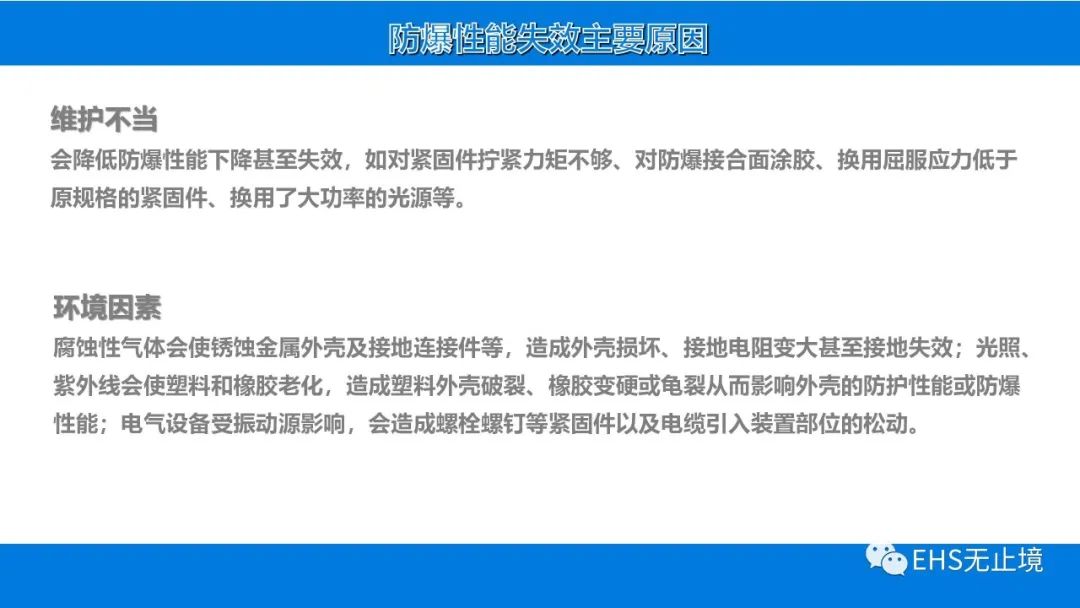 防爆性能失效主要原因

维护不当

会降低防爆性能下降甚至失效，如对紧固件拧紧力矩不够、对防爆接合面涂胶、换用屈服应力低于原规格的紧固件、换用了大功率的光源等。

环境因素

腐蚀性气体会使锈蚀金属外壳及接地连接件等，造成外壳损坏、接地电阻变大甚至接地失效；光照、紫外线会使塑料和橡胶老化，造成塑料外壳破裂、橡胶变硬或龟裂从而影响外壳的防护性能或防爆性能；电气设备受振动源影响，会造成螺栓螺钉等紧固件以及电缆引入装置部位的松动。

EHS无止境